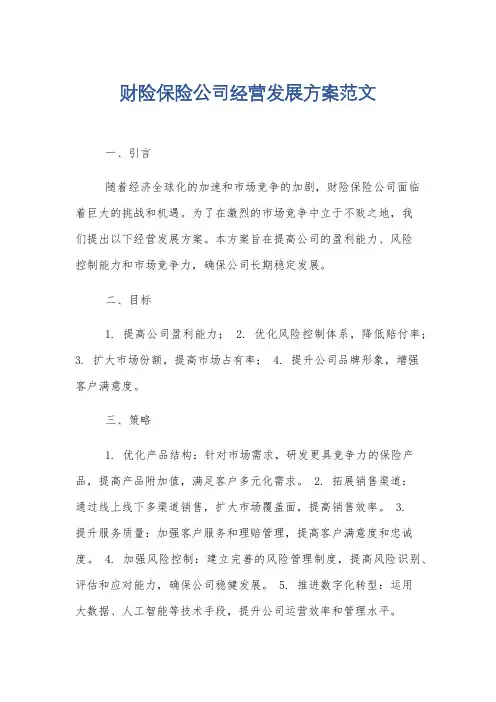 财险保险公司经营发展方案范文

一、引言

随着经济全球化的加速和市场竞争的加剧，财险保险公司面临着巨大的挑战和机遇。为了在激烈的市场竞争中立于不败之地，我们提出以下经营发展方案。本方案旨在提高公司的盈利能力、风险控制能力和市场竞争力，确保公司长期稳定发展。

二、目标

1. 提高公司盈利能力； 2. 优化风险控制体系，降低赔付率； 3. 扩大市场份额，提高市场占有率； 4. 提升公司品牌形象，增强客户满意度。

三、策略

1. 优化产品结构：针对市场需求，研发更具竞争力的保险产品，提高产品附加值，满足客户多元化需求。 2. 拓展销售渠道：通过线上线下多渠道销售，扩大市场覆盖面，提高销售效率。 3. 提升服务质量：加强客户服务和理赔管理，提高客户满意度和忠诚度。 4. 加强风险控制：建立完善的风险管理制度，提高风险识别、评估和应对能力，确保公司稳健发展。 5. 推进数字化转型：运用大数据、人工智能等技术手段，提升公司运营效率和管理水平。